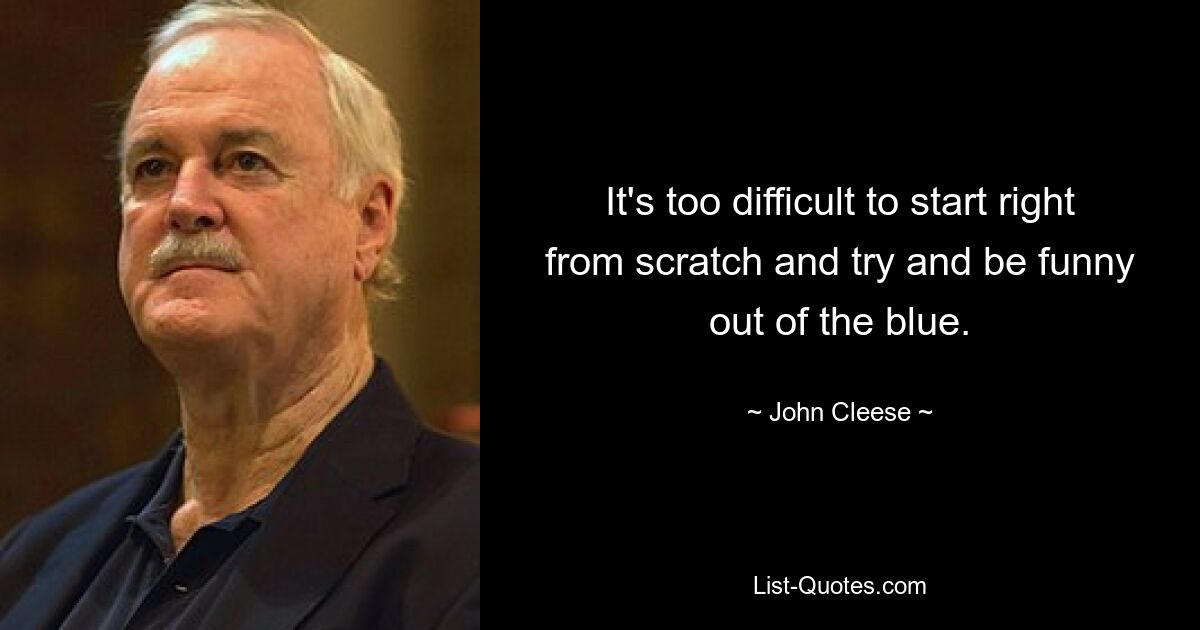 It's too difficult to start right from scratch and try and be funny out of the blue.

~ John Cleese ~

List-Quotes.com